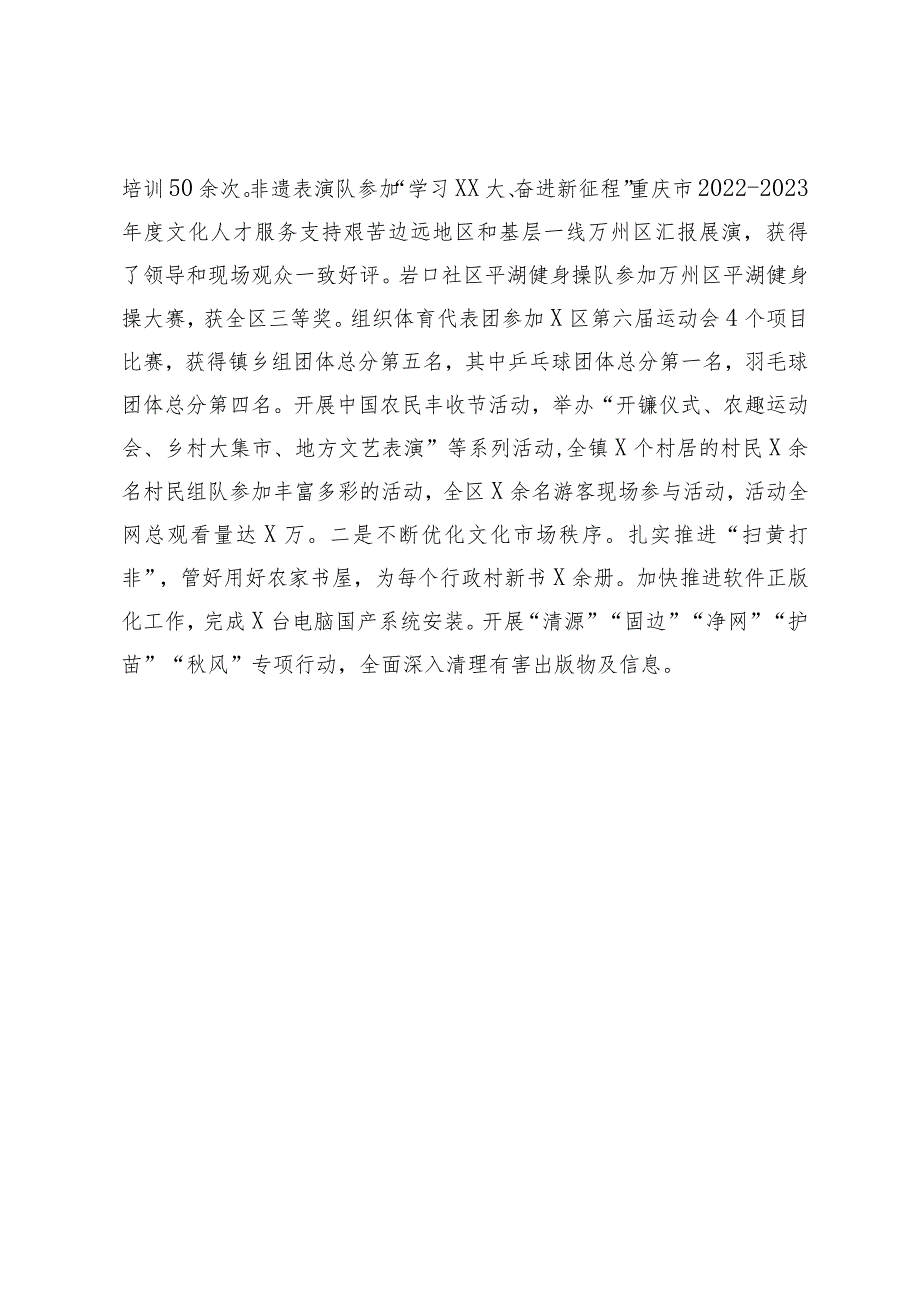 培训50余次。非遗表演队参加“学习XX大、奋进新征程”重庆市2022-2023年度文化人才服务支持艰苦边远地区和基层一线万州区汇报展演，获得了领导和现场观众一致好评。岩口社区平湖健身操队参加万州区平湖健身操大赛，获全区三等奖。组织体育代表团参加X区第六届运动会4个项目比赛，获得镇乡组团体总分第五名，其中乒乓球团体总分第一名，羽毛球团体总分第四名。开展中国农民丰收节活动，举办“开镰仪式、农趣运动会、乡村大集市、地方文艺表演”等系列活动，全镇X个村居的村民X余名村民组队参加丰富多彩的活动，全区X余名游客现场参与活动，活动全网总观看量达X万。二是不断优化文化市场秩序。扎实推进“扫黄打非”，管好用好农家书屋，为每个行政村新书X余册。加快推进软件正版化工作，完成X台电脑国产系统安装。开展“清源”“固边”“净网”“护苗”“秋风”专项行动，全面深入清理有害出版物及信息。